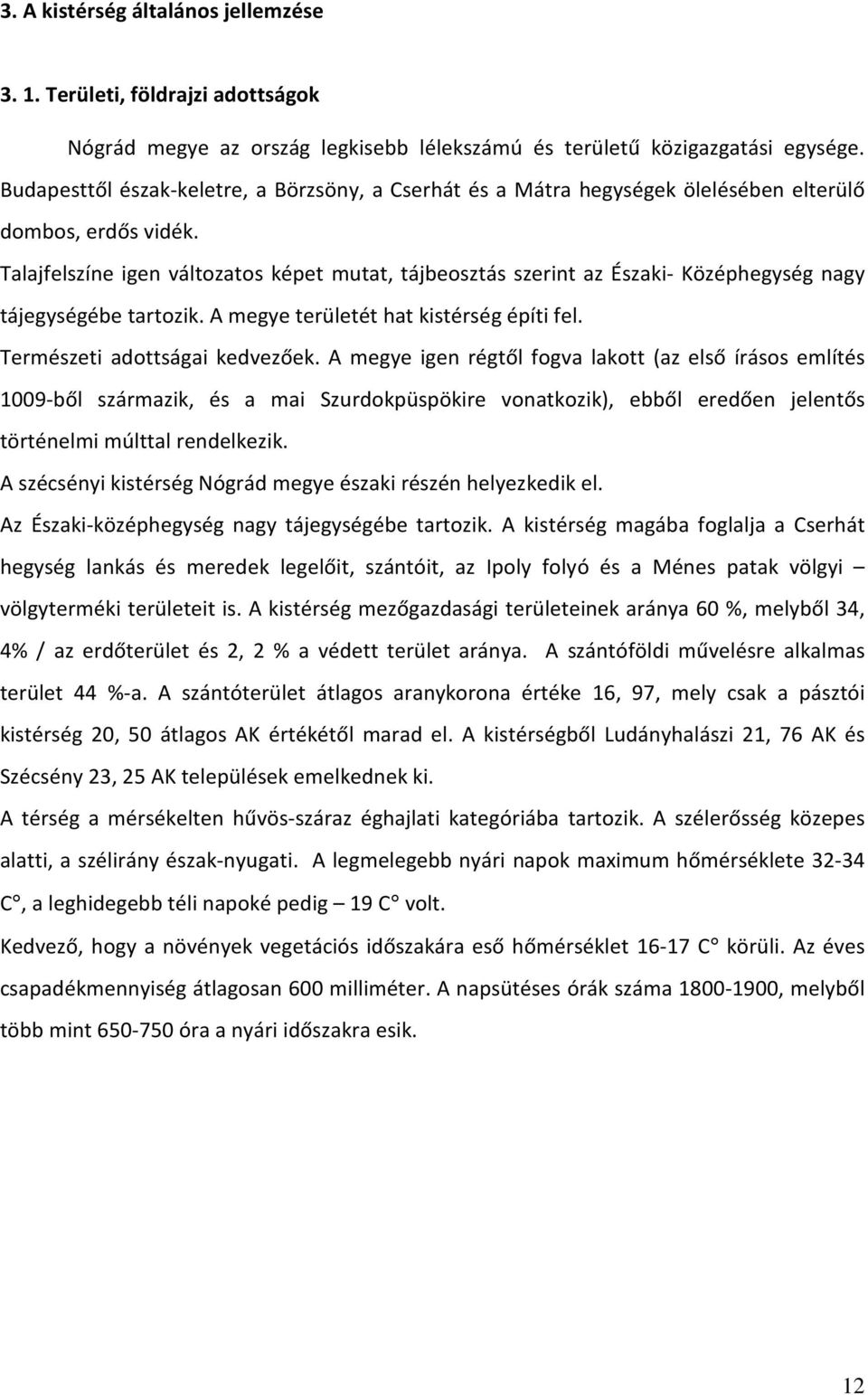 3. A kistérség általános jellemzése

3. 1. Területi, földrajzi adottságok

Nógrád megye az ország legkisebb lélekszámú és területű közigazgatási egysége. Budapesttől észak-keletre, a Börzsöny, a Cserhát és a Mátra hegységek ölelésében elterülő dombos, erdős vidék.

Talajfelszíne igen változatos képet mutat, tájbeosztás szerint az Északi- Középhegység nagy tájegységébe tartozik. A megye területét hat kistérség építi fel.

Természeti adottságai kedvezőek. A megye igen régtől fogva lakott (az első írásos említés 1009-ből származik, és a mai Szurdokpüspökire vonatkozik), ebből eredően jelentős történelmi múlttal rendelkezik.

A szécsényi kistérség Nógrád megye északi részén helyezkedik el.

Az Északi-középhegység nagy tájegységébe tartozik. A kistérség magába foglalja a Cserhát hegység lankás és meredek legelőit, szántóit, az Ipoly folyó és a Ménes patak völgyi – völgytermékі területeit is. A kistérség mezőgazdasági területeinek aránya 60 %, melyből 34, 4% / az erdőterület és 2, 2 % a védett terület aránya. A szántóföldi művelésre alkalmas terület 44 %-a. A szántóterület átlagos aranykorona értéke 16, 97, mely csak a pásztói kistérség 20, 50 átlagos AK értékétől marad el. A kistérségből Ludányhalászi 21, 76 AK és Szécsény 23, 25 AK települések emelkednek ki.

A térség a mérsékelten hűvös-száraz éghajlati kategóriába tartozik. A szélerősség közepes alatti, a szélirány észak-nyugati. A legmelegebb nyári napok maximum hőmérséklete 32-34 C°, a leghidegebb téli napoké pedig – 19 C° volt.

Kedvező, hogy a növények vegetációs időszakára eső hőmérséklet 16-17 C° körüli. Az éves csapadékmennyiség átlagosan 600 milliméter. A napsütéses órák száma 1800-1900, melyből több mint 650-750 óra a nyári időszakra esik.

12